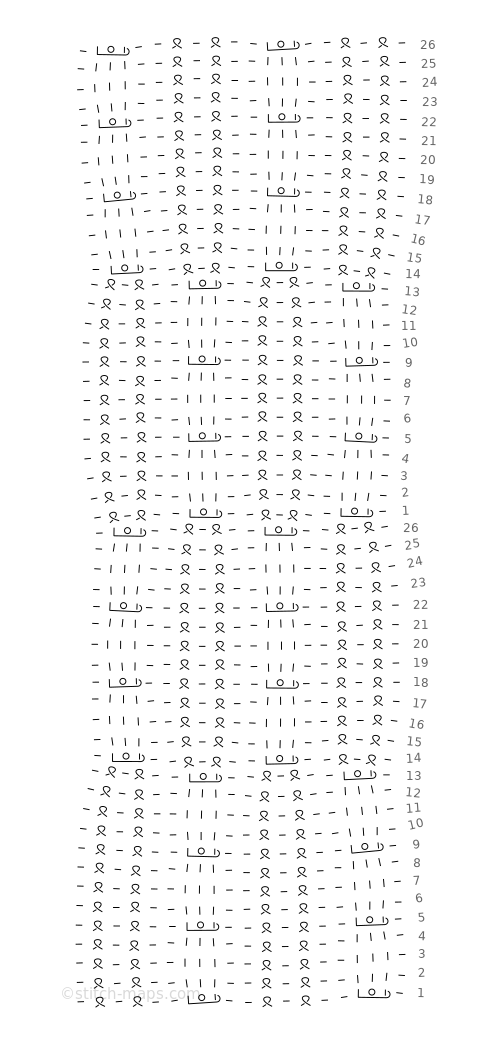 26
25
24
23
22
21
20
19
18
17
16
15
14
13
12
11
10
9
8
7
6
5
4
3
2
1
26
25
24
23
22
21
20
19
18
17
16
15
14
13
12
11
10
9
8
7
6
5
4
3
2
1
©stitch-maps.com